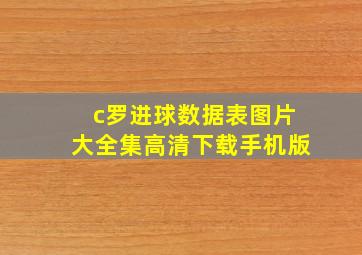 c罗进球数据表图片
大全集高清下载手机版